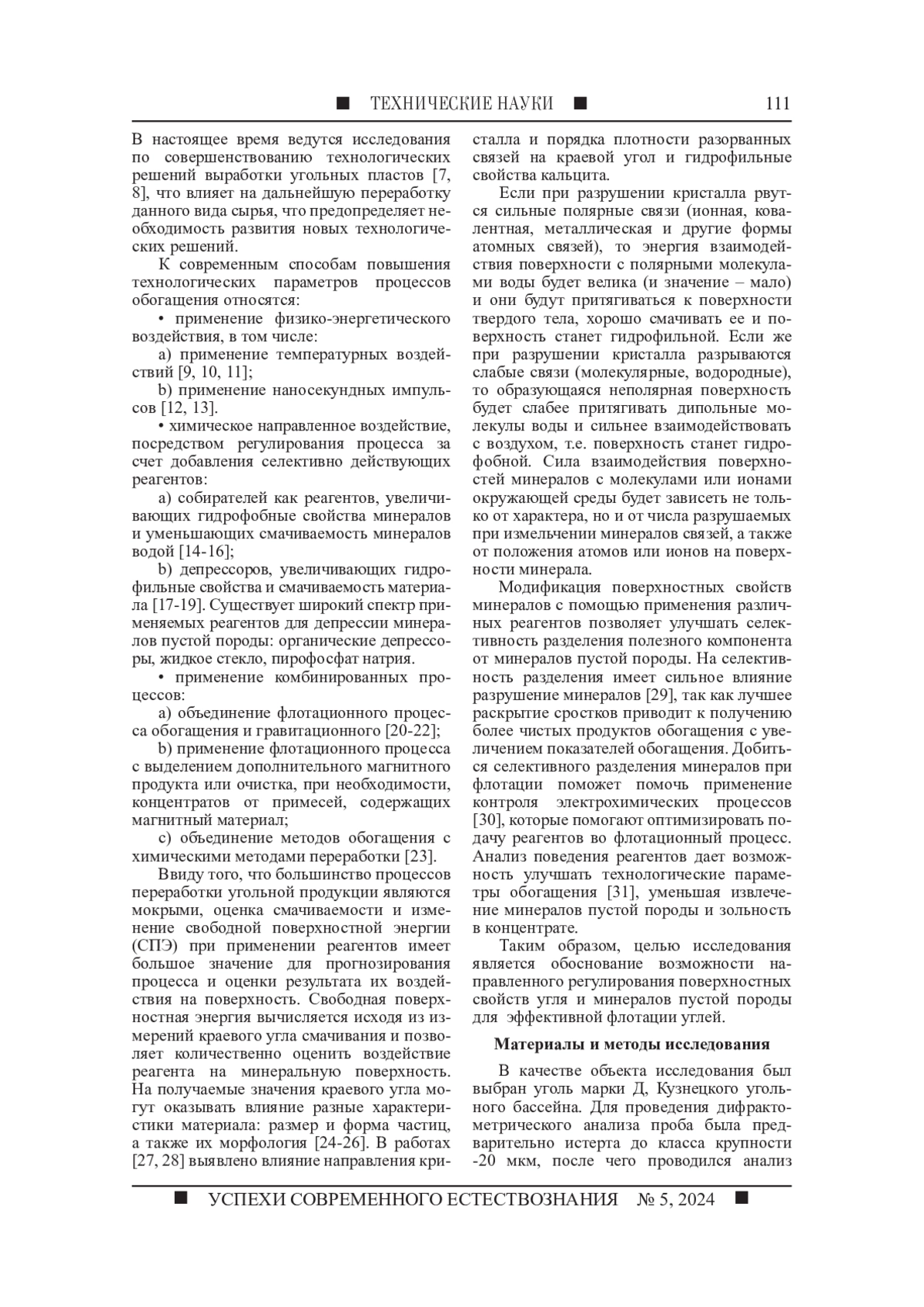 ■ ТЕХНИЧЕСКИЕ НАУКИ ■ 111

В настоящее время ведутся исследования по совершенствованию технологических решений выработки угольных пластов [7, 8], что влияет на дальнейшую переработку данного вида сырья, что предопределяет необходимость развития новых технологических решений.

К современным способам повышения технологических параметров процессов обогащения относятся:

• применение физико-энергетического воздействия, в том числе:

a) применение температурных воздействий [9, 10, 11];

b) применение наносекундных импульсов [12, 13].

• химическое направленное воздействие, посредством регулирования процесса за счет добавления селективно действующих реагентов:

a) собирателей как реагентов, увеличивающих гидрофобные свойства минералов и уменьшающих смачиваемость минералов водой [14-16];

b) депрессоров, увеличивающих гидрофильные свойства и смачиваемость материала [17-19]. Существует широкий спектр применяемых реагентов для депрессии минералов пустой породы: органические депрессоры, жидкое стекло, пирофосфат натрия.

• применение комбинированных процессов:

a) объединение флотационного процесса обогащения и гравитационного [20-22];

b) применение флотационного процесса с выделением дополнительного магнитного продукта или очистка, при необходимости, концентратов от примесей, содержащих магнитный материал;

c) объединение методов обогащения с химическими методами переработки [23].

Ввиду того, что большинство процессов переработки угольной продукции являются мокрыми, оценка смачиваемости и изменение свободной поверхностной энергии (СПЭ) при применении реагентов имеет большое значение для прогнозирования процесса и оценки результата их воздействия на поверхность. Свободная поверхностная энергия вычисляется исходя из измерений краевого угла смачивания и позволяет количественно оценить воздействие реагента на минеральную поверхность. На получаемые значения краевого угла могут оказывать влияние разные характеристики материала: размер и форма частиц, а также их морфология [24-26]. В работах [27, 28] выявлено влияние направления кристалла и порядка плотности разорванных связей на краевой угол и гидрофильные свойства кальцита.

Если при разрушении кристалла рвутся сильные полярные связи (ионная, ковалентная, металлическая и другие формы атомных связей), то энергия взаимодействия поверхности с полярными молекулами воды будет велика (и значение – мало) и они будут притягиваться к поверхности твердого тела, хорошо смачивать ее и поверхность станет гидрофильной. Если же при разрушении кристалла разрываются слабые связи (молекулярные, водородные), то образующаяся неполярная поверхность будет слабее притягивать дипольные молекулы воды и сильнее взаимодействовать с воздухом, т.е. поверхность станет гидрофобной. Сила взаимодействия поверхностей минералов с молекулами или ионами окружающей среды будет зависеть не только от характера, но и от числа разрушаемых при измельчении минералов связей, а также от положения атомов или ионов на поверхности минерала.

Модификация поверхностных свойств минералов с помощью применения различных реагентов позволяет улучшать селективность разделения полезного компонента от минералов пустой породы. На селективность разделения имеет сильное влияние разрушение минералов [29], так как лучшее раскрытие сростков приводит к получению более чистых продуктов обогащения с увеличением показателей обогащения. Добиться селективного разделения минералов при флотации поможет помочь применение контроля электрохимических процессов [30], которые помогают оптимизировать подачу реагентов во флотационный процесс. Анализ поведения реагентов дает возможность улучшать технологические параметры обогащения [31], уменьшая извлечение минералов пустой породы и зольность в концентрате.

Таким образом, целью исследования является обоснование возможности направленного регулирования поверхностных свойств угля и минералов пустой породы для эффективной флотации углей.

Материалы и методы исследования

В качестве объекта исследования был выбран уголь марки Д, Кузнецкого угольного бассейна. Для проведения дифрактометрического анализа проба была предварительно истерта до класса крупности -20 мкм, после чего проводился анализ

■ УСПЕХИ СОВРЕМЕННОГО ЕСТЕСТВОЗНАНИЯ № 5, 2024 ■